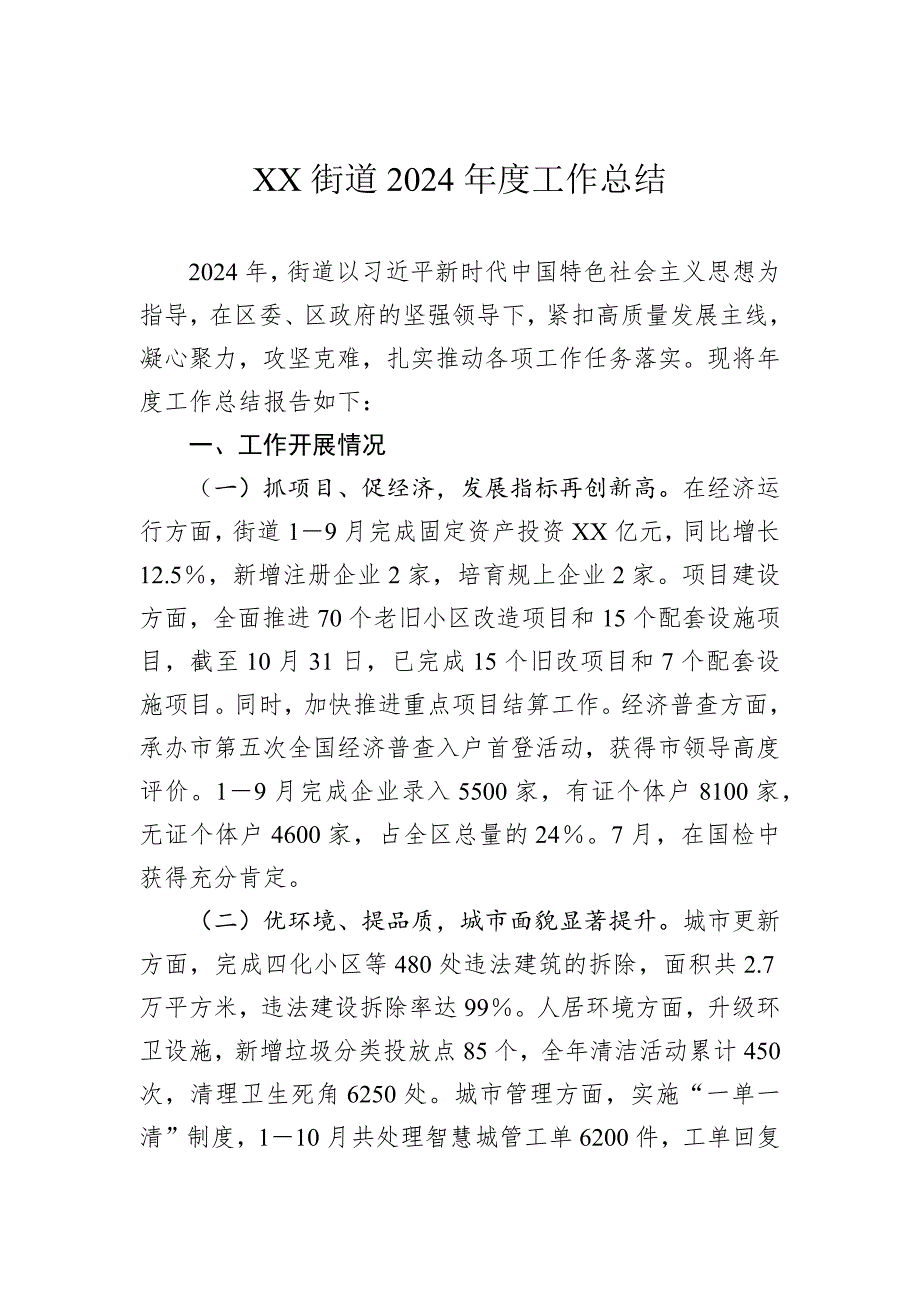 XX街道2024年度工作总结

2024年，街道以习近平新时代中国特色社会主义思想为指导，在区委、区政府的坚强领导下，紧扣高质量发展主线，凝心聚力，攻坚克难，扎实推动各项工作任务落实。现将年度工作总结报告如下：

一、工作开展情况

（一）抓项目、促经济，发展指标再创新高。在经济运行方面，街道1—9月完成固定资产投资XX亿元，同比增长12.5%，新增注册企业2家，培育规上企业2家。项目建设方面，全面推进70个老旧小区改造项目和15个配套设施项目，截至10月31日，已完成15个旧改项目和7个配套设施项目。同时，加快推进重点项目结算工作。经济普查方面，承办市第五次全国经济普查入户首登活动，获得市领导高度评价。1—9月完成企业录入5500家，有证个体户8100家，无证个体户4600家，占全区总量的24%。7月，在国检中获得充分肯定。

（二）优环境、提品质，城市面貌显著提升。城市更新方面，完成四化小区等480处违法建筑的拆除，面积共2.7万平方米，违法建设拆除率达99%。人居环境方面，升级环卫设施，新增垃圾分类投放点85个，全年清洁活动累计450次，清理卫生死角6250处。城市管理方面，实施“一单一清”制度，1—10月共处理智慧城管工单6200件，工单回复